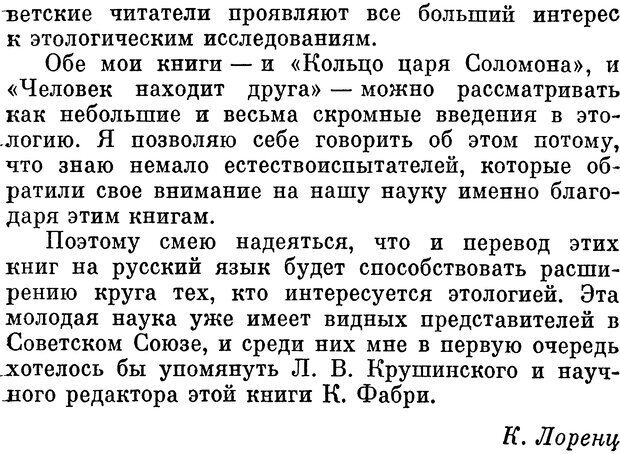 ветские читатели проявляют все больший интерес к этологическим исследованиям.

Обе мои книги — и «Кольцо царя Соломона», и «Человек находит друга» — можно рассматривать как небольшие и весьма скромные введения в этологию. Я позволяю себе говорить об этом потому, что знаю немало естествоиспытателей, которые обратили свое внимание на нашу науку именно благодаря этим книгам.

Поэтому смею надеяться, что и перевод этих книг на русский язык будет способствовать расширению круга тех, кто интересуется этологией. Эта молодая наука уже имеет видных представителей в Советском Союзе, и среди них мне в первую очередь хотелось бы упомянуть Л. В. Крушинского и научного редактора этой книги К. Фабри.

К. Лоренц